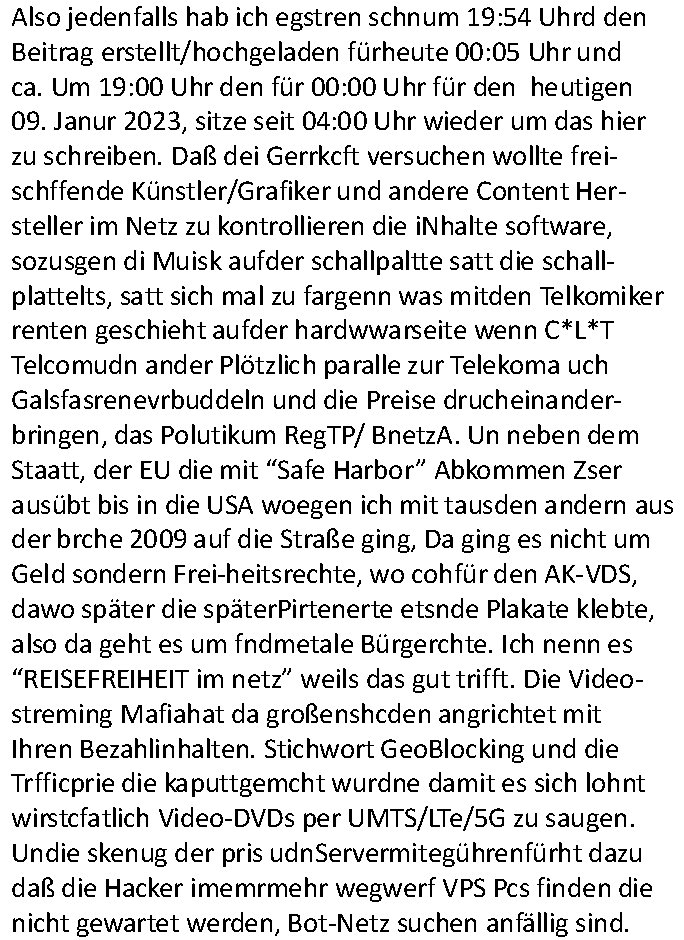 Also jedenfalls hab ich egstren schnum 19:54 Uhrd den Beitrag erstellt/hochgeladen fürheute 00:05 Uhr und ca. Um 19:00 Uhr den für 00:00 Uhr für den heutigen 09. Janur 2023, sitze seit 04:00 Uhr wieder um das hier zu schreiben. Daß dei Gerrkcft versuchen wollte freischffende Künstler/Grafiker und andere Content Hersteller im Netz zu kontrollieren die iNhalte software, sozusgen di Muisk aufder schallpaltte satt die schallplattelts, satt sich mal zu fargenn was mitden Telkomiker renten geschieht aufder hardwwarseite wenn C*L*T Telcomudn ander Plötzlich paralle zur Telekoma uch Galsfasrenevrbuddeln und die Preise drucheinanderbringen, das Polutikum RegTP/ BnetzA. Un neben dem Staatt, der EU die mit “Safe Harbor” Abkommen Zser ausübt bis in die USA woegen ich mit tausden andern aus der brche 2009 auf die Straße ging, Da ging es nicht um Geld sondern Frei-heitsrechte, wo cohfür den AK-VDS, dawo später die späterPirtenerte etsnde Plakate klebte, also da geht es um fndmetale Bürgerchte. Ich nenn es “REISEFREIHEIT im netz” weils das gut trifft. Die Videostreming Mafiahat da großenshcden angrichtet mit Ihren Bezahlinhalten. Stichwort GeoBlocking und die Trfficprie die kaputtgemcht wurdne damit es sich lohnt wirstcfatlich Video-DVDs per UMTS/LTe/5G zu saugen. Undie skenug der pris udnServermitegührenfürht dazu daß die Hacker imemrmehr wegwerf VPS Pcs finden die nicht gewartet werden, Bot-Netz suchen anfällig sind.